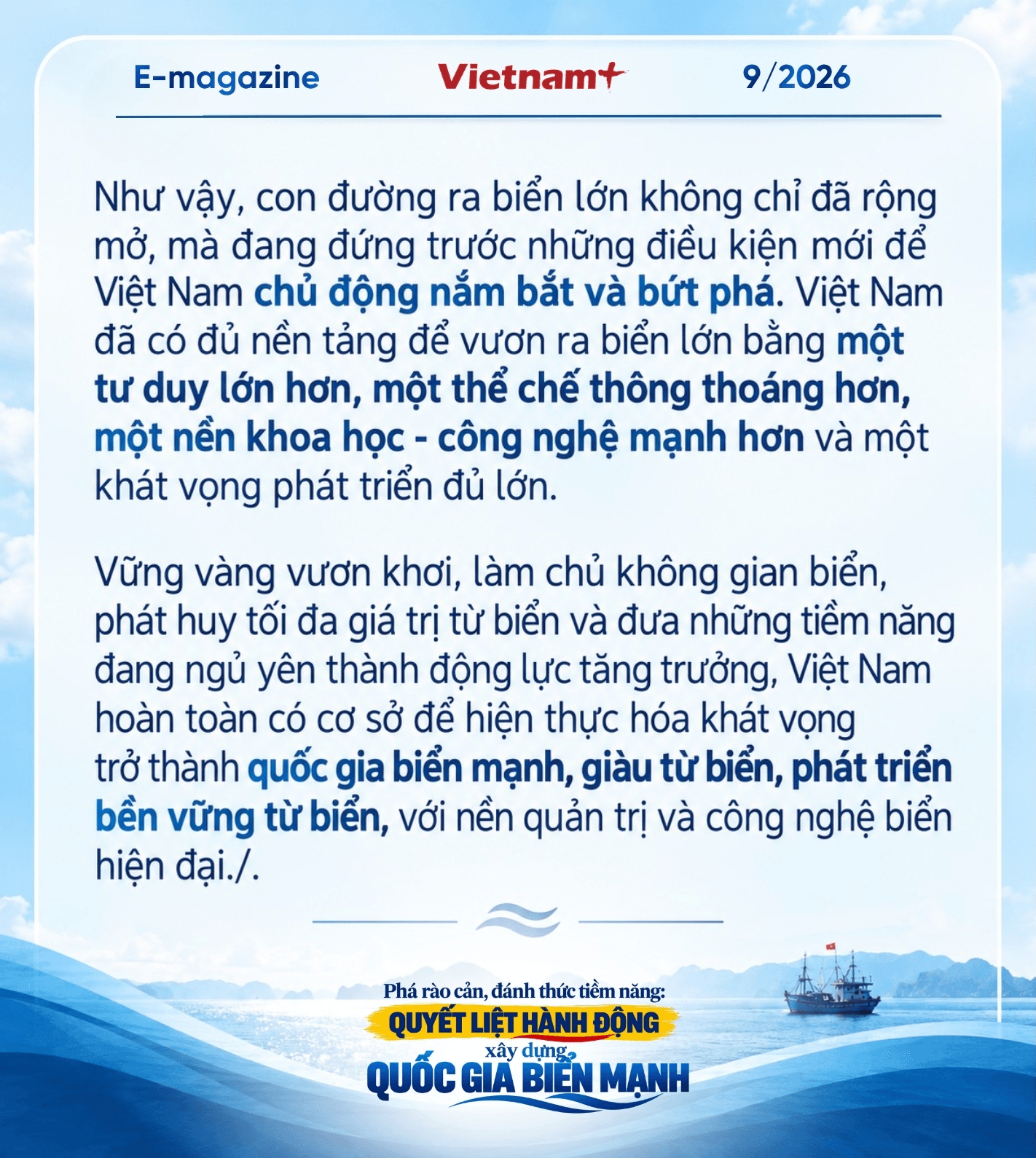 E-magazine Vietnam+ 9/2026

Như vậy, con đường ra biển lớn không chỉ đã rộng mở, mà đang đứng trước những điều kiện mới để Việt Nam chủ động nắm bắt và bứt phá. Việt Nam đã có đủ nền tảng để vươn ra biển lớn bằng một tư duy lớn hơn, một thể chế thông thoáng hơn, một nền khoa học - công nghệ mạnh hơn và một khát vọng phát triển đủ lớn.

Vững vàng vươn khơi, làm chủ không gian biển, phát huy tối đa giá trị từ biển và đưa những tiềm năng đang ngủ yên thành động lực tăng trưởng, Việt Nam hoàn toàn có cơ sở để hiện thực hóa khát vọng trở thành quốc gia biển mạnh, giàu từ biển, phát triển bền vững từ biển, với nền quản trị và công nghệ biển hiện đại./.

Phá rào cản, đánh thức tiềm năng:
QUYẾT LIỆT HÀNH ĐỘNG
xây dựng
QUỐC GIA BIỂN MẠNH